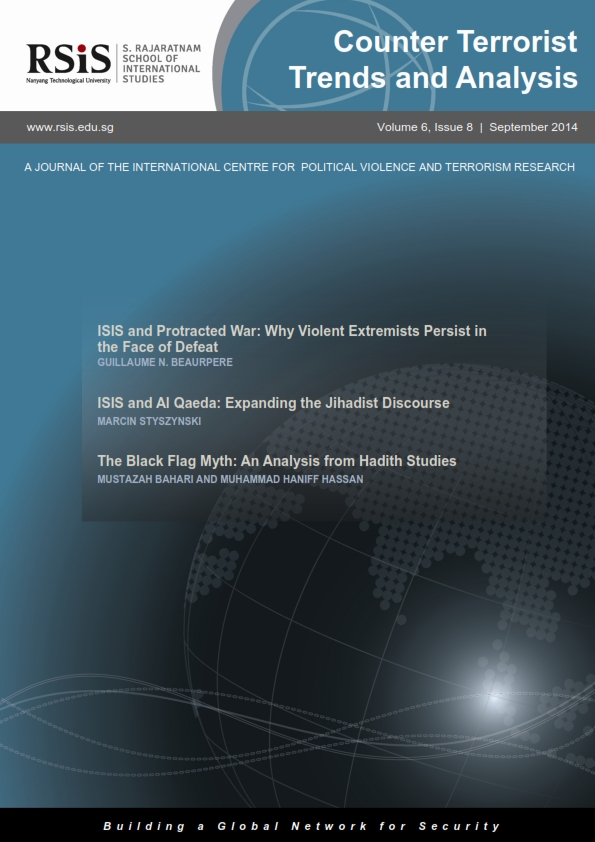 RSiS
Nanyang Technological University

S. RAJARATNAM
SCHOOL OF
INTERNATIONAL
STUDIES

Counter Terrorist
Trends and Analysis

www.rsis.edu.sg

Volume 6, Issue 8 | September 2014

A JOURNAL OF THE INTERNATIONAL CENTRE FOR POLITICAL VIOLENCE AND TERRORISM RESEARCH

ISIS and Protracted War: Why Violent Extremists Persist in the Face of Defeat
GUILLAUME N. BEAURPERE

ISIS and Al Qaeda: Expanding the Jihadist Discourse
MARCIN STYSZYNSKI

The Black Flag Myth: An Analysis from Hadith Studies
MUSTAZAH BAHARI AND MUHAMMAD HANIFF HASSAN

Building a Global Network for Security